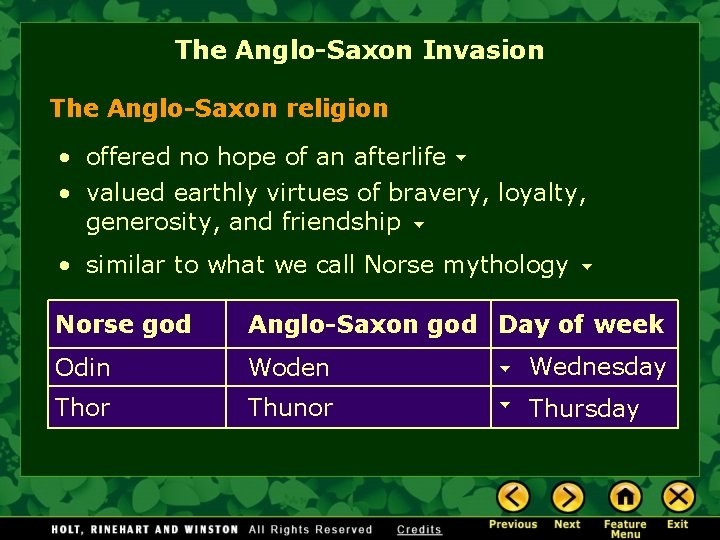 The Anglo-Saxon Invasion

The Anglo-Saxon religion

• offered no hope of an afterlife

• valued earthly virtues of bravery, loyalty, generosity, and friendship

• similar to what we call Norse mythology

| Norse god | Anglo-Saxon god | Day of week |
|---|---|---|
| Odin | Woden | Wednesday |
| Thor | Thunor | Thursday |

HOLT, RINEHART AND WINSTON All Rights Reserved Credits

Previous Next Feature Menu Exit